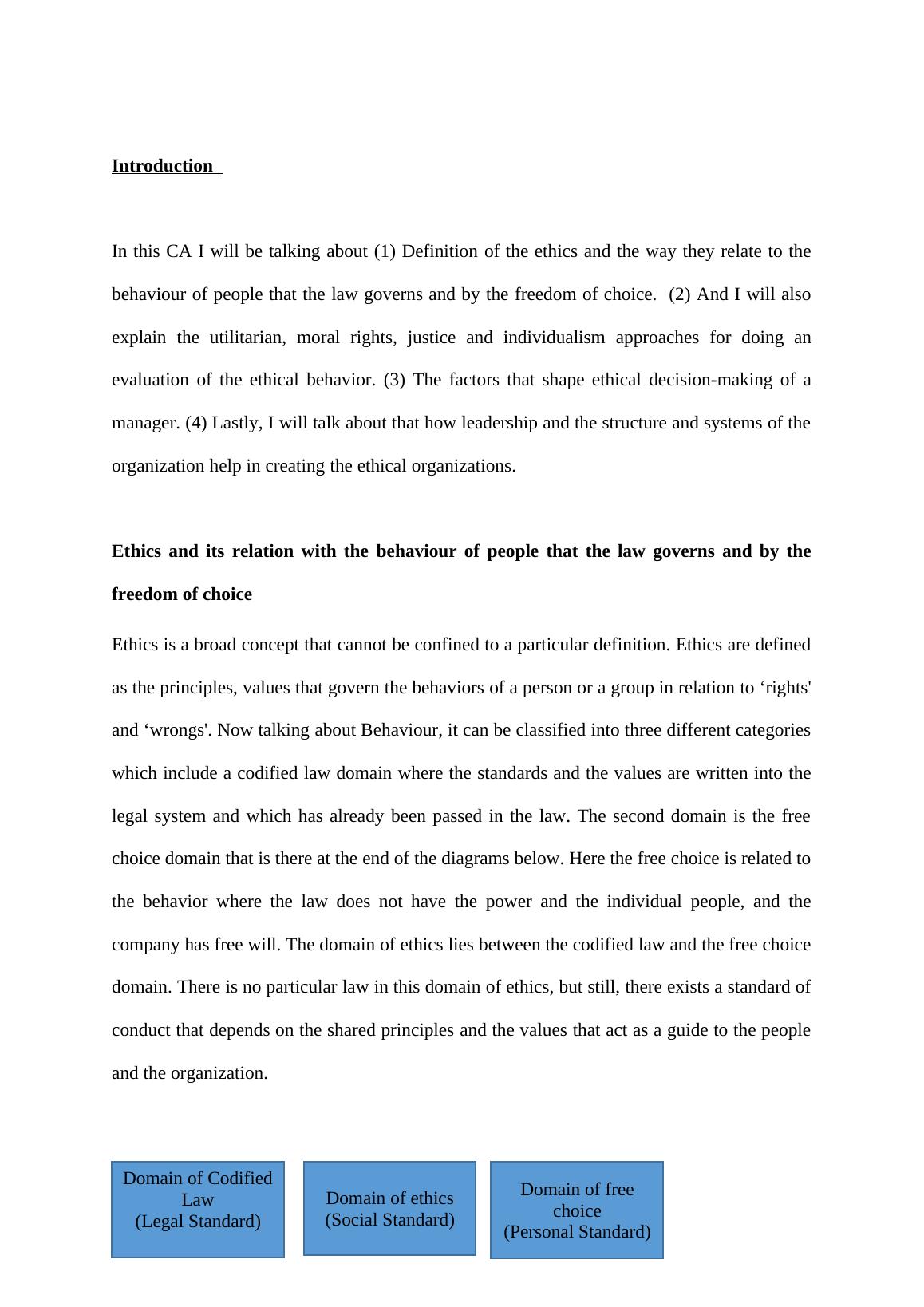 Introduction

In this CA I will be talking about (1) Definition of the ethics and the way they relate to the behaviour of people that the law governs and by the freedom of choice. (2) And I will also explain the utilitarian, moral rights, justice and individualism approaches for doing an evaluation of the ethical behavior. (3) The factors that shape ethical decision-making of a manager. (4) Lastly, I will talk about that how leadership and the structure and systems of the organization help in creating the ethical organizations.

Ethics and its relation with the behaviour of people that the law governs and by the freedom of choice

Ethics is a broad concept that cannot be confined to a particular definition. Ethics are defined as the principles, values that govern the behaviors of a person or a group in relation to ‘rights' and ‘wrongs'. Now talking about Behaviour, it can be classified into three different categories which include a codified law domain where the standards and the values are written into the legal system and which has already been passed in the law. The second domain is the free choice domain that is there at the end of the diagrams below. Here the free choice is related to the behavior where the law does not have the power and the individual people, and the company has free will. The domain of ethics lies between the codified law and the free choice domain. There is no particular law in this domain of ethics, but still, there exists a standard of conduct that depends on the shared principles and the values that act as a guide to the people and the organization.

Domain of Codified Law
(Legal Standard)

Domain of ethics
(Social Standard)

Domain of free choice
(Personal Standard)